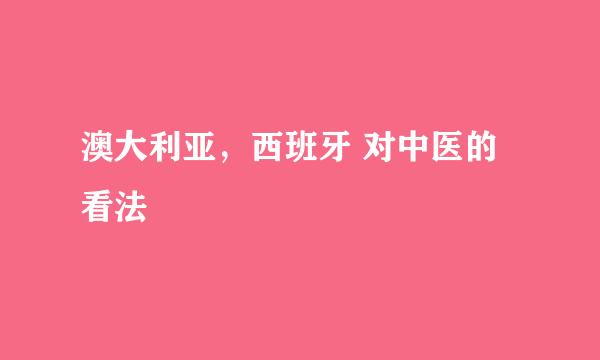 澳大利亚，西班牙 对中医的看法